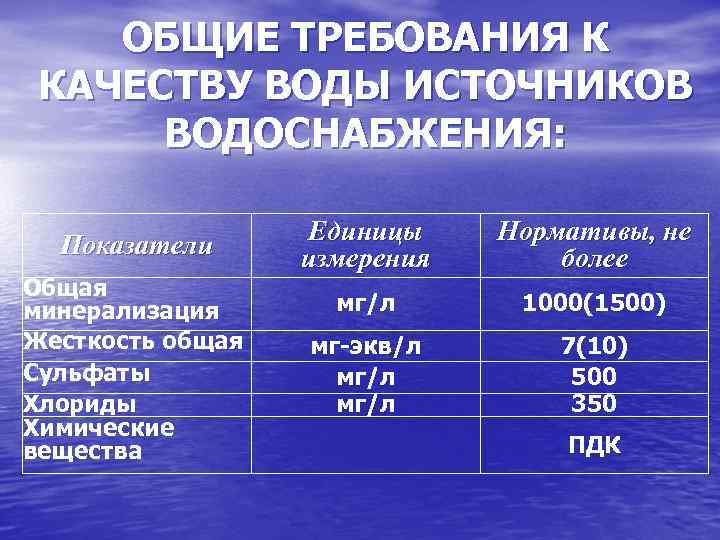 ОБЩИЕ ТРЕБОВАНИЯ К КАЧЕСТВУ ВОДЫ ИСТОЧНИКОВ ВОДОСНАБЖЕНИЯ:

| Показатели | Единицы измерения | Нормативы, не более |
|---|---|---|
| Общая минерализация | мг/л | 1000(1500) |
| Жесткость общая | мг-экв/л | 7(10) |
| Сульфаты | мг/л | 500 |
| Хлориды | мг/л | 350 |
| Химические вещества | | ПДК |